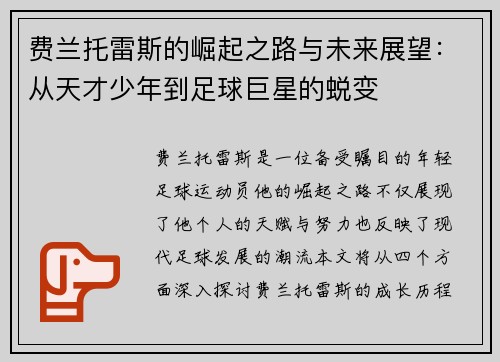 费兰托雷斯的崛起之路与未来展望：从天才少年到足球巨星的蜕变

费兰托雷斯是一位备受瞩目的年轻足球运动员他的崛起之路不仅展现了他个人的天赋与努力也反映了现代足球发展的潮流本文将从四个方面深入探讨费兰托雷斯的成长历程